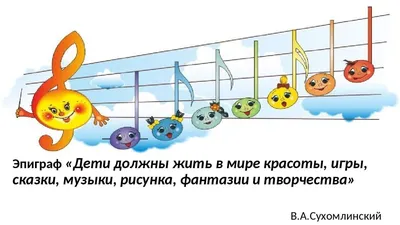 Эпиграф «Дети должны жить в мире красоты, игры, сказки, музыки, рисунка, фантазии и творчества»

В.А.Сухомлинский